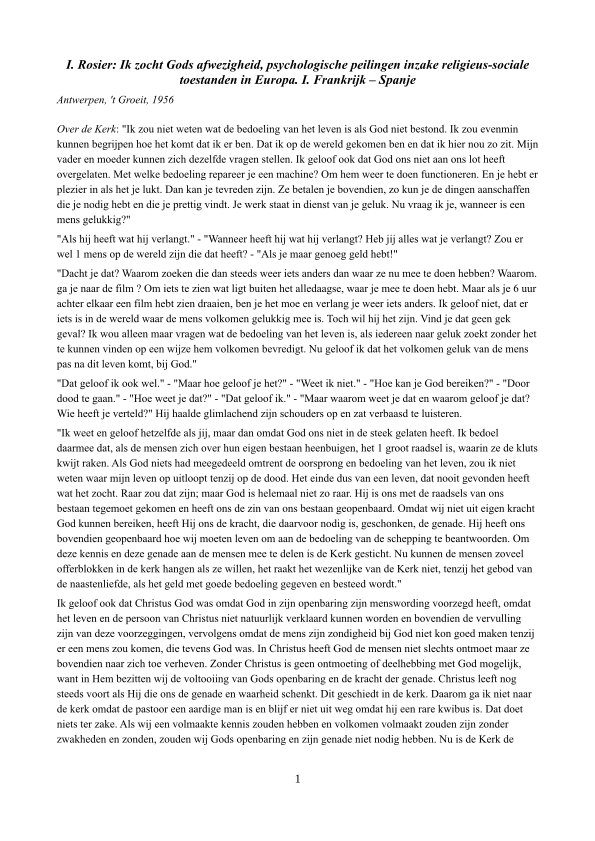 I. Rosier: Ik zocht Gods afwezigheid, psychologische peilingen inzake religieus-sociale toestanden in Europa. I. Frankrijk – Spanje

Antwerpen, 't Groeit, 1956

Over de Kerk: "Ik zou niet weten wat de bedoeling van het leven is als God niet bestond. Ik zou evenmin kunnen begrijpen hoe het komt dat ik er ben. Dat ik op de wereld gekomen ben en dat ik hier nou zo zit. Mijn vader en moeder kunnen zich dezelfde vragen stellen. Ik geloof ook dat God ons niet aan ons lot heeft overgelaten. Met welke bedoeling repareer je een machine? Om hem weer te doen functioneren. En je hebt er plezier in als het je lukt. Dan kan je tevreden zijn. Ze betalen je bovendien, zo kun je de dingen aanschaffen die je nodig hebt en die je prettig vindt. Je werk staat in dienst van je geluk. Nu vraag ik je, wanneer is een mens gelukkig?"

"Als hij heeft wat hij verlangt." - "Wanneer heeft hij wat hij verlangt? Heb jij alles wat je verlangt? Zou er wel 1 mens op de wereld zijn die dat heeft? - "Als je maar genoeg geld hebt!"

"Dacht je dat? Waarom zoeken die dan steeds weer iets anders dan waar ze nu mee te doen hebben? Waarom. ga je naar de film ? Om iets te zien wat ligt buiten het alledaagse, waar je mee te doen hebt. Maar als je 6 uur achter elkaar een film hebt zien draaien, ben je het moe en verlang je weer iets anders. Ik geloof niet, dat er iets is in de wereld waar de mens volkomen gelukkig mee is. Toch wil hij het zijn. Vind je dat geen gek geval? Ik wou alleen maar vragen wat de bedoeling van het leven is, als iedereen naar geluk zoekt zonder het te kunnen vinden op een wijze hem volkomen bevredigt. Nu geloof ik dat het volkomen geluk van de mens pas na dit leven komt, bij God."

"Dat geloof ik ook wel." - "Maar hoe geloof je het?" - "Weet ik niet." - "Hoe kan je God bereiken?" - "Door dood te gaan." - "Hoe weet je dat?" - "Dat geloof ik." - "Maar waarom weet je dat en waarom geloof je dat? Wie heeft je verteld?" Hij haalde glimlachend zijn schouders op en zat verbaasd te luisteren.

"Ik weet en geloof hetzelfde als jij, maar dan omdat God ons niet in de steek gelaten heeft. Ik bedoel daarmee dat, als de mensen zich over hun eigen bestaan heenbuigen, het 1 groot raadsel is, waarin ze de kluts kwijt raken. Als God niets had meegedeeld omtrent de oorsprong en bedoeling van het leven, zou ik niet weten waar mijn leven op uitloopt tenzij op de dood. Het einde dus van een leven, dat nooit gevonden heeft wat het zocht. Raar zou dat zijn; maar God is helemaal niet zo raar. Hij is ons met de raadsels van ons bestaan tegemoet gekomen en heeft ons de zin van ons bestaan geopenbaard. Omdat wij niet uit eigen kracht God kunnen bereiken, heeft Hij ons de kracht, die daarvoor nodig is, geschonken, de genade. Hij heeft ons bovendien geopenbaard hoe wij moeten leven om aan de bedoeling van de schepping te beantwoorden. Om deze kennis en deze genade aan de mensen mee te delen is de Kerk gesticht. Nu kunnen de mensen zoveel offerblokken in de kerk hangen als ze willen, het raakt het wezenlijke van de Kerk niet, tenzij het gebod van de naastenliefde, als het geld met goede bedoeling gegeven en besteed wordt."

Ik geloof ook dat Christus God was omdat God in zijn openbaring zijn menswording voorzegd heeft, omdat het leven en de persoon van Christus niet natuurlijk verklaard kunnen worden en bovendien de vervulling zijn van deze voorzeggingen, vervolgens omdat de mens zijn zondigheid bij God niet kon goed maken tenzij er een mens zou komen, die tevens God was. In Christus heeft God de mensen niet slechts ontmoet maar ze bovendien naar zich toe verheven. Zonder Christus is geen ontmoeting of deelhebbing met God mogelijk, want in Hem bezitten wij de voltooiing van Gods openbaring en de kracht der genade. Christus leeft nog steeds voort als Hij die ons de genade en waarheid schenkt. Dit geschiedt in de kerk. Daarom ga ik niet naar de kerk omdat de pastoor een aardige man is en blijf er niet uit weg omdat hij een rare kwibus is. Dat doet niets ter zake. Als wij een volmaakte kennis zouden hebben en volkomen volmaakt zouden zijn zonder zwakheden en zonden, zouden wij Gods openbaring en zijn genade niet nodig hebben. Nu is de Kerk de

1